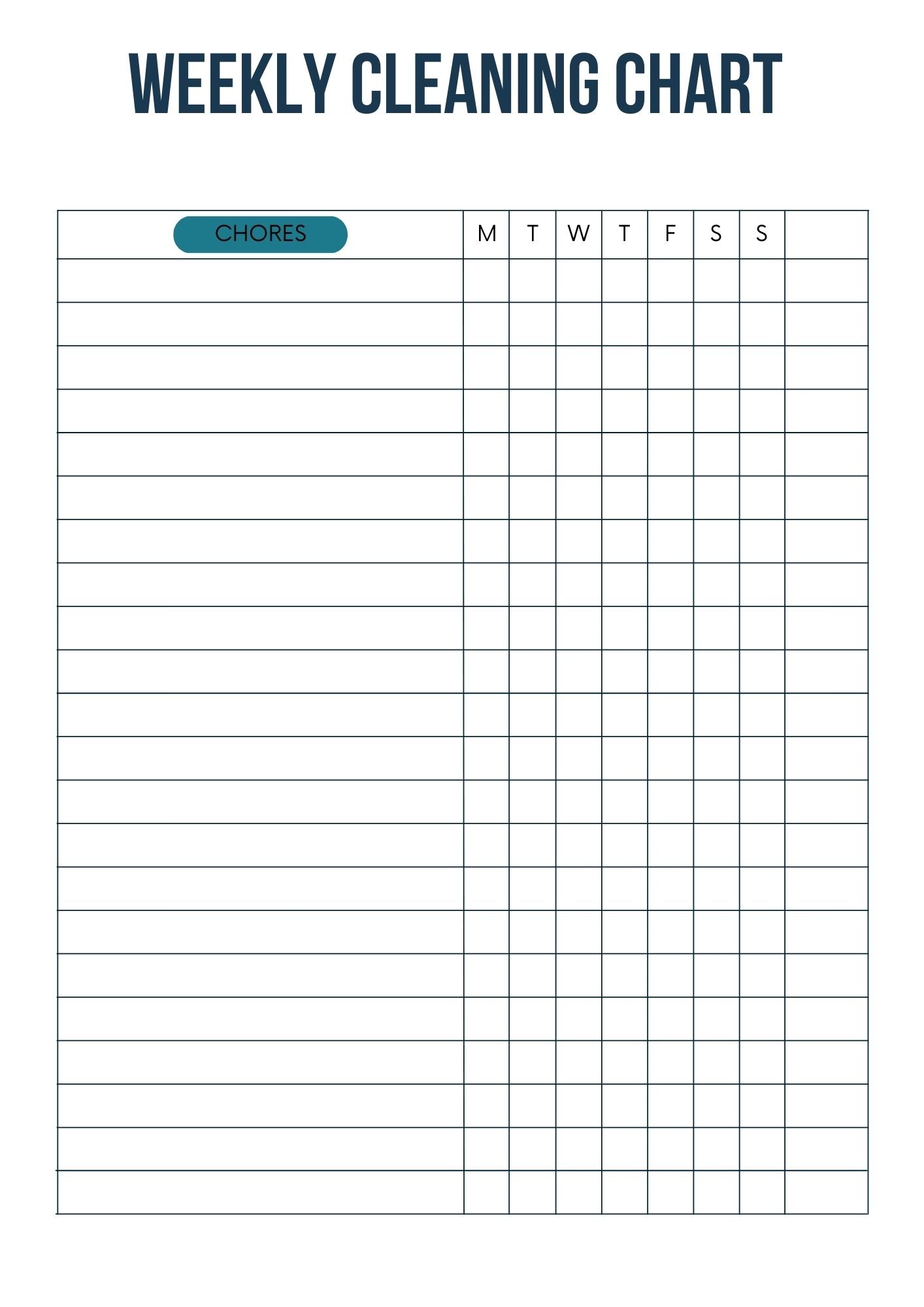 WEEKLY CLEANING CHART

| CHORES | M | T | W | T | F | S | S |  |
|---|---|---|---|---|---|---|---|---|
|  |  |  |  |  |  |  |  |  |
|  |  |  |  |  |  |  |  |  |
|  |  |  |  |  |  |  |  |  |
|  |  |  |  |  |  |  |  |  |
|  |  |  |  |  |  |  |  |  |
|  |  |  |  |  |  |  |  |  |
|  |  |  |  |  |  |  |  |  |
|  |  |  |  |  |  |  |  |  |
|  |  |  |  |  |  |  |  |  |
|  |  |  |  |  |  |  |  |  |
|  |  |  |  |  |  |  |  |  |
|  |  |  |  |  |  |  |  |  |
|  |  |  |  |  |  |  |  |  |
|  |  |  |  |  |  |  |  |  |
|  |  |  |  |  |  |  |  |  |
|  |  |  |  |  |  |  |  |  |
|  |  |  |  |  |  |  |  |  |
|  |  |  |  |  |  |  |  |  |
|  |  |  |  |  |  |  |  |  |
|  |  |  |  |  |  |  |  |  |
|  |  |  |  |  |  |  |  |  |
|  |  |  |  |  |  |  |  |  |